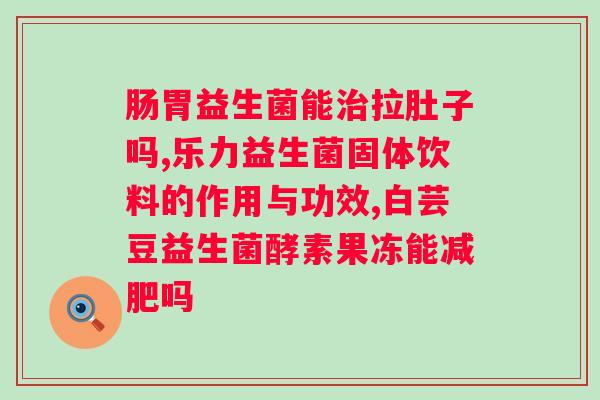 肠胃益生菌能治拉肚子吗,乐力益生菌固体饮料的作用与功效,白芸豆益生菌酵素果冻能减肥吗